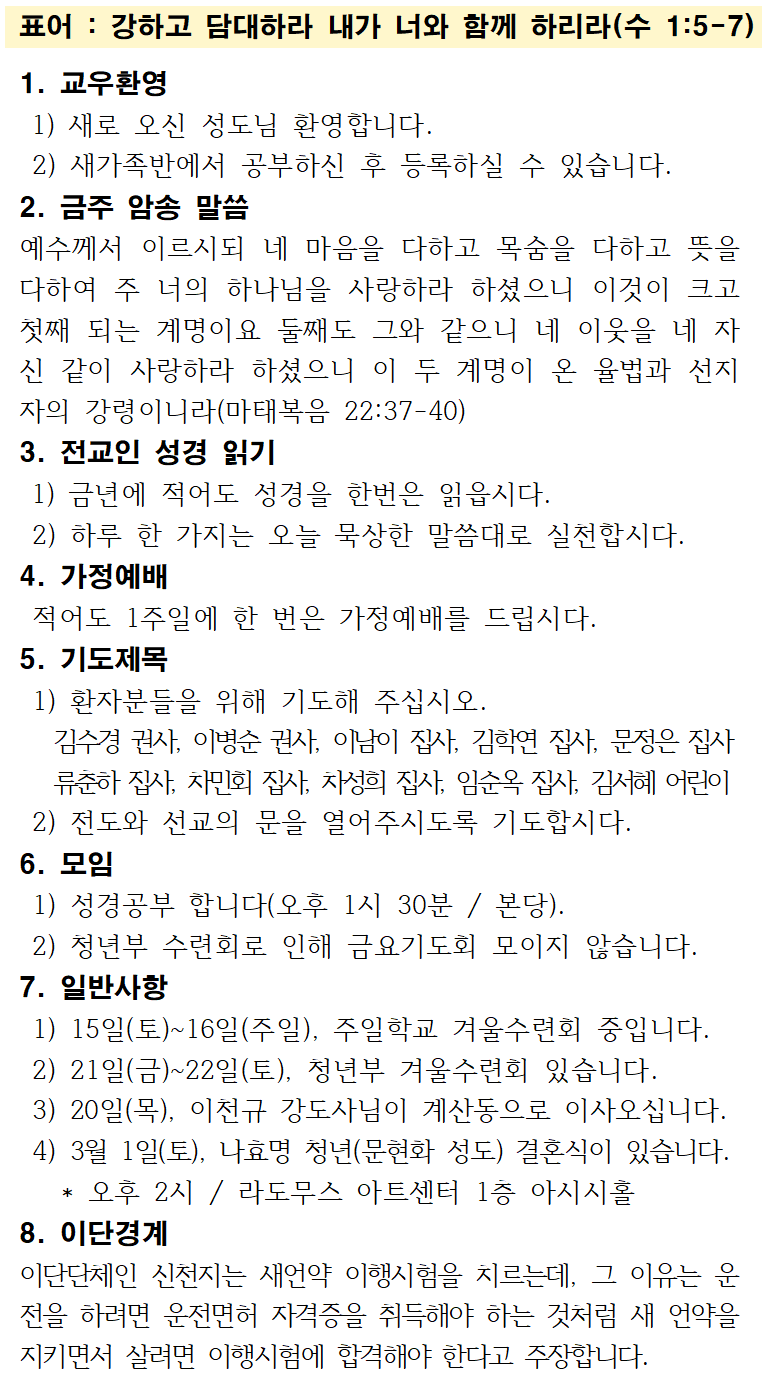 표어 : 강하고 담대하라 내가 너와 함께 하리라(수 1:5-7)

1. 교우환영
1) 새로 오신 성도님 환영합니다.
2) 새가족반에서 공부하신 후 등록하실 수 있습니다.

2. 금주 암송 말씀
예수께서 이르시되 네 마음을 다하고 목숨을 다하고 뜻을 다하여 주 너의 하나님을 사랑하라 하셨으니 이것이 크고 첫째 되는 계명이요 둘째도 그와 같으니 네 이웃을 네 자신 같이 사랑하라 하셨으니 이 두 계명이 온 율법과 선지자의 강령이니라(마태복음 22:37-40)

3. 전교인 성경 읽기
1) 금년에 적어도 성경을 한번은 읽읍시다.
2) 하루 한 가지는 오늘 묵상한 말씀대로 실천합시다.

4. 가정예배
적어도 1주일에 한 번은 가정예배를 드립시다.

5. 기도제목
1) 환자분들을 위해 기도해 주십시오.
김수경 권사, 이병순 권사, 이남이 집사, 김학연 집사, 문정은 집사 류춘하 집사, 차민회 집사, 차성희 집사, 임순옥 집사, 김서혜 어린이
2) 전도와 선교의 문을 열어주시도록 기도합시다.

6. 모임
1) 성경공부 합니다(오후 1시 30분 / 본당).
2) 청년부 수련회로 인해 금요기도회 모이지 않습니다.

7. 일반사항
1) 15일(토)~16일(주일), 주일학교 겨울수련회 중입니다.
2) 21일(금)~22일(토), 청년부 겨울수련회 있습니다.
3) 20일(목), 이천규 강도사님이 계산동으로 이사오십니다.
4) 3월 1일(토), 나효명 청년(문현화 성도) 결혼식이 있습니다.
* 오후 2시 / 라도무스 아트센터 1층 아시시홀

8. 이단경계
이단단체인 신천지는 새언약 이행시험을 치르는데, 그 이유는 운전을 하려면 운전면허 자격증을 취득해야 하는 것처럼 새 언약을 지키면서 살려면 이행시험에 합격해야 한다고 주장합니다.